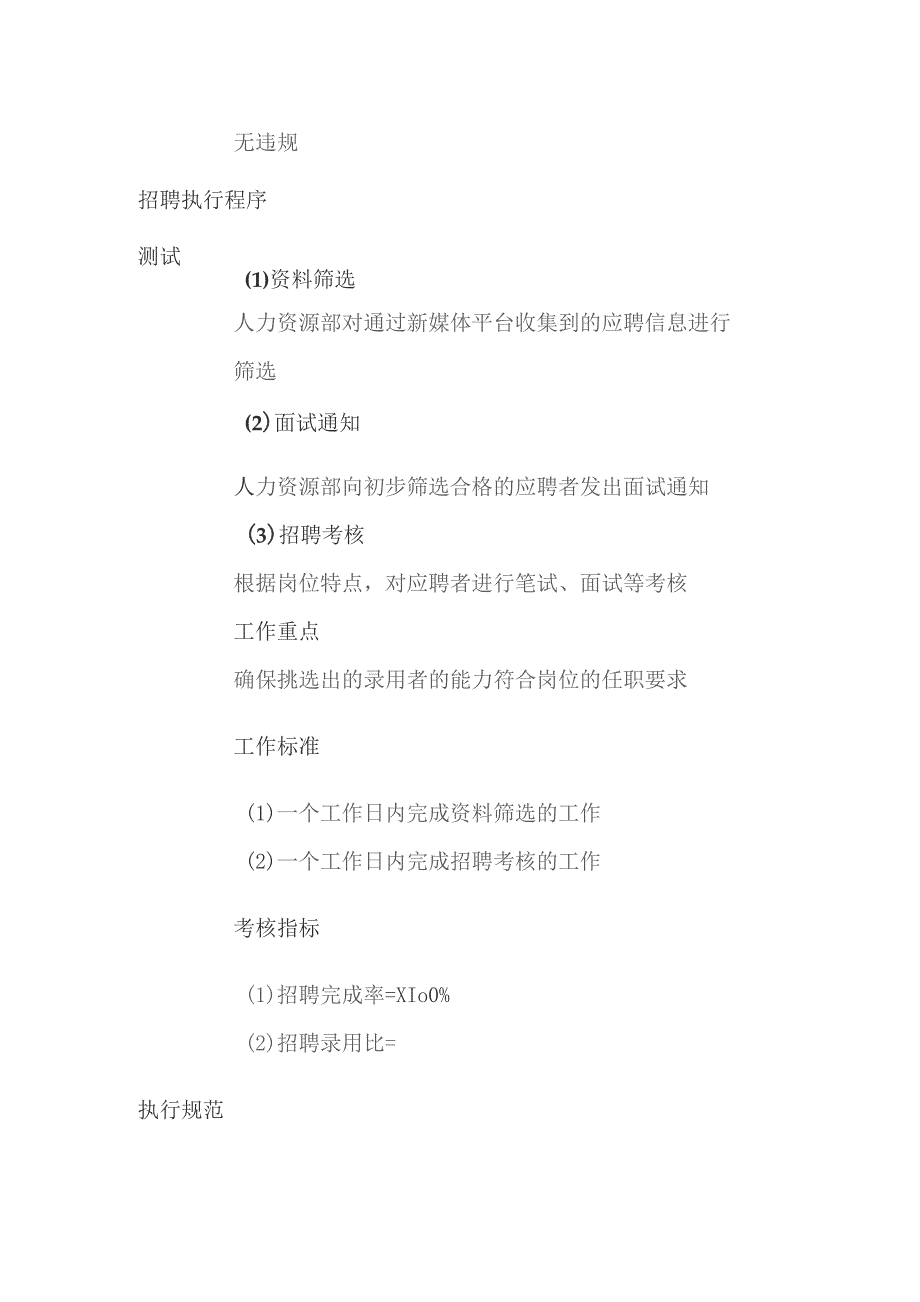 无违规

招聘执行程序

测试

(1)资料筛选

人力资源部对通过新媒体平台收集到的应聘信息进行筛选

(2)面试通知

人力资源部向初步筛选合格的应聘者发出面试通知

(3)招聘考核

根据岗位特点，对应聘者进行笔试、面试等考核

工作重点

确保挑选出的录用者的能力符合岗位的任职要求

工作标准

(1)一个工作日内完成资料筛选的工作

(2)一个工作日内完成招聘考核的工作

考核指标

(1)招聘完成率=XIo0%

(2)招聘录用比=

执行规范